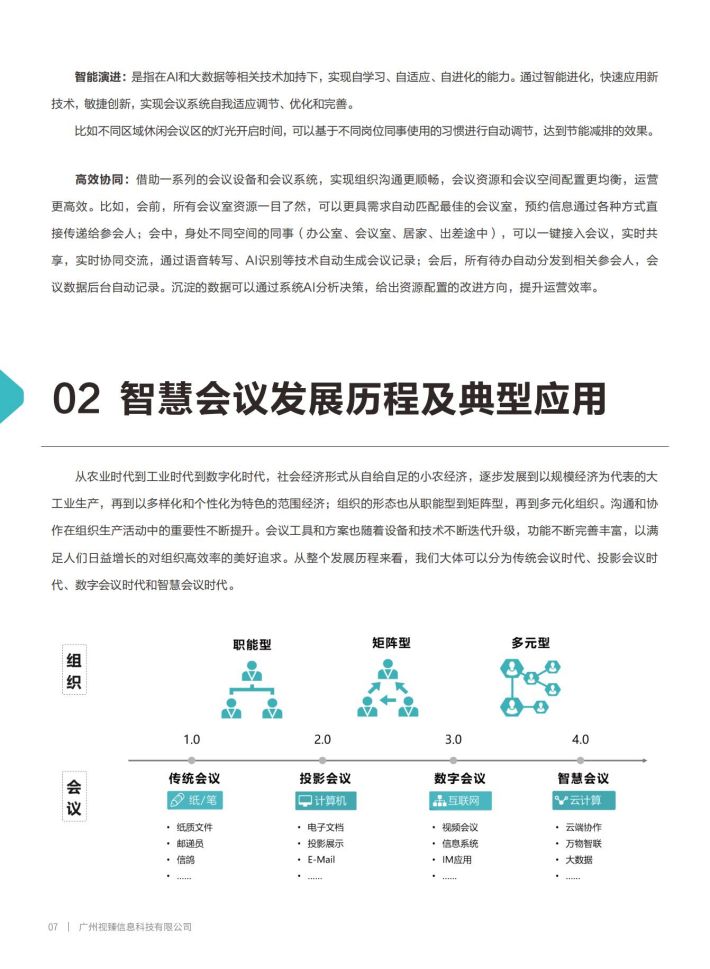 智能演进：是指在AI和大数据等相关技术加持下，实现自学习、自适应、自进化的能力。通过智能进化，快速应用新技术，敏捷创新，实现会议系统自我适应调节、优化和完善。

比如不同区域休闲会议区的灯光开启时间，可以基于不同岗位同事使用的习惯进行自动调节，达到节能减排的效果。

高效协同：借助一系列的会议设备和会议系统，实现组织沟通更顺畅，会议资源和会议空间配置更均衡，运营更高效。比如，会前，所有会议室资源一目了然，可以更具需求自动匹配最佳的会议室，预约信息通过各种方式直接传递给参会人；会中，身处不同空间的同事（办公室、会议室、居家、出差途中），可以一键接入会议，实时共享，实时协同交流，通过语音转写、AI识别等技术自动生成会议记录；会后，所有待办自动分发到相关参会人，会议数据后台自动记录。沉淀的数据可以通过系统AI分析决策，给出资源配置的改进方向，提升运营效率。

02 智慧会议发展历程及典型应用

从农业时代到工业时代到数字化时代，社会经济形式从自给自足的小农经济，逐步发展到以规模经济为代表的大工业生产，再到以多样化和个性化为特色的范围经济；组织的形态也从职能型到矩阵型，再到多元化组织。沟通和协作在组织生产活动中的重要性不断提升。会议工具和方案也随着设备和技术不断迭代升级，功能不断完善丰富，以满足人们日益增长的对组织高效率的美好追求。从整个发展历程来看，我们大体可以分为传统会议时代、投影会议时代、数字会议时代和智慧会议时代。

组织

职能型

矩阵型

多元型

1.0

2.0

3.0

4.0

会议

传统会议
纸/笔
• 纸质文件
• 邮递员
• 信鸽
• ......

投影会议
计算机
• 电子文档
• 投影展示
• E-Mail
• ......

数字会议
互联网
• 视频会议
• 信息系统
• IM应用
• ......

智慧会议
云计算
• 云端协作
• 万物智联
• 大数据
• ......

07 | 广州视臻信息科技有限公司